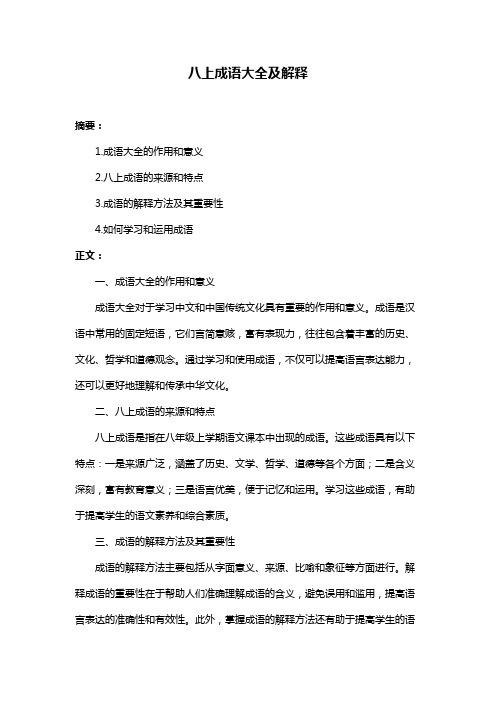 八上成语大全及解释

摘要：

1.成语大全的作用和意义

2.八上成语的来源和特点

3.成语的解释方法及其重要性

4.如何学习和运用成语

正文：

一、成语大全的作用和意义

成语大全对于学习中文和中国传统文化具有重要的作用和意义。成语是汉语中常用的固定短语，它们言简意赅，富有表现力，往往包含着丰富的历史、文化、哲学和道德观念。通过学习和使用成语，不仅可以提高语言表达能力，还可以更好地理解和传承中华文化。

二、八上成语的来源和特点

八上成语是指在八年级上学期语文课本中出现的成语。这些成语具有以下特点：一是来源广泛，涵盖了历史、文学、哲学、道德等各个方面；二是含义深刻，富有教育意义；三是语言优美，便于记忆和运用。学习这些成语，有助于提高学生的语文素养和综合素质。

三、成语的解释方法及其重要性

成语的解释方法主要包括从字面意义、来源、比喻和象征等方面进行。解释成语的重要性在于帮助人们准确理解成语的含义，避免误用和滥用，提高语言表达的准确性和有效性。此外，掌握成语的解释方法还有助于提高学生的语